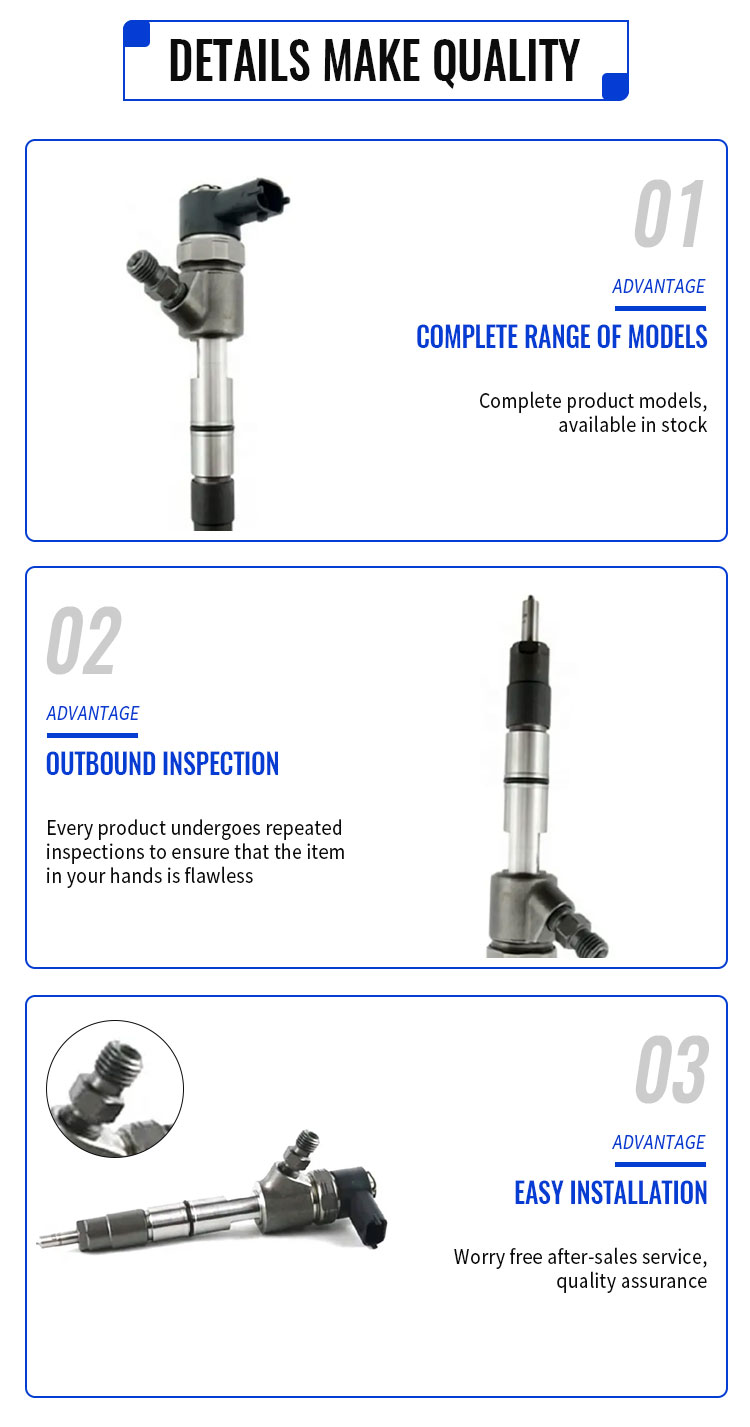 DETAILS MAKE QUALITY

01

ADVANTAGE

COMPLETE RANGE OF MODELS

Complete product models, available in stock

02

ADVANTAGE

OUTBOUND INSPECTION

Every product undergoes repeated inspections to ensure that the item in your hands is flawless

03

ADVANTAGE

EASY INSTALLATION

Worry free after-sales service, quality assurance